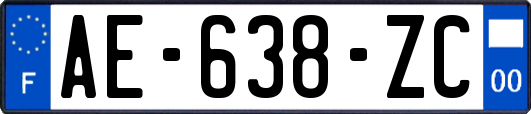 F

AE-638-ZC

00